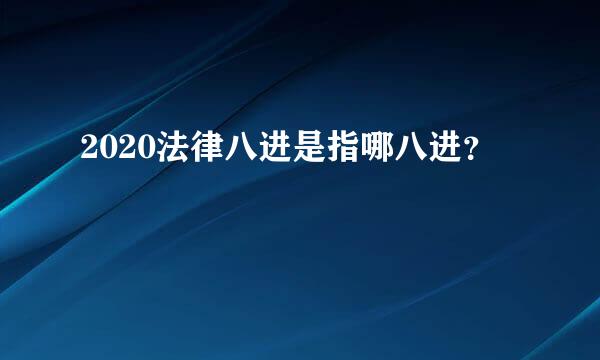 2020法律八进是指哪八进？